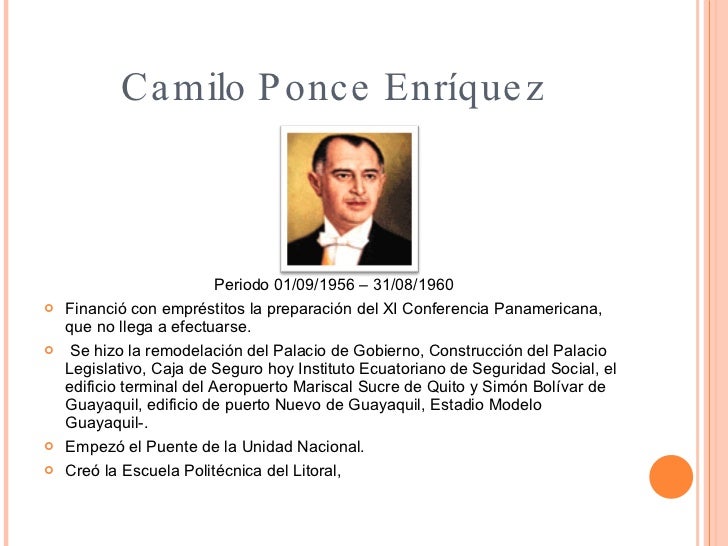 Camilo Ponce Enríquez

Periodo 01/09/1956 – 31/08/1960

Financió con empréstitos la preparación del XI Conferencia Panamericana, que no llega a efectuarse.

Se hizo la remodelación del Palacio de Gobierno, Construcción del Palacio Legislativo, Caja de Seguro hoy Instituto Ecuatoriano de Seguridad Social, el edificio terminal del Aeropuerto Mariscal Sucre de Quito y Simón Bolívar de Guayaquil, edificio de puerto Nuevo de Guayaquil, Estadio Modelo Guayaquil-.

Empezó el Puente de la Unidad Nacional.

Creó la Escuela Politécnica del Litoral,